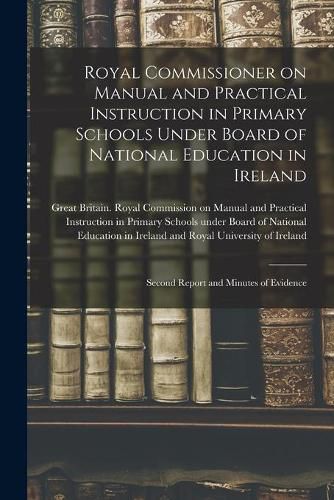 Royal Commissioner on Manual and Practical Instruction in Primary Schools Under Board of National Education in Ireland

Great Britain. Royal Commission on Manual and Practical Instruction in Primary Schools under Board of National Education in Ireland and Royal University of Ireland

Second Report and Minutes of Evidence